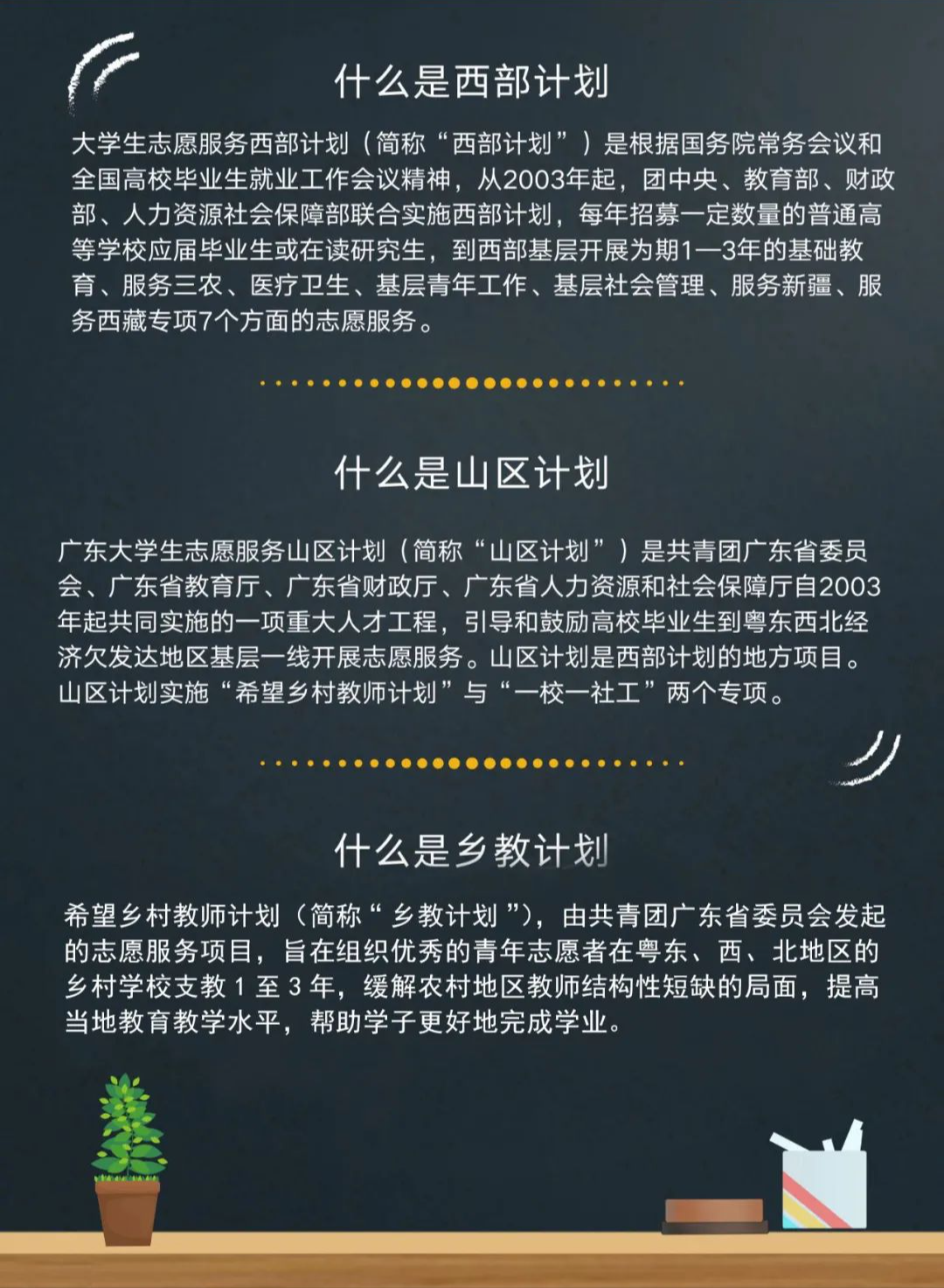 什么是西部计划

大学生志愿服务西部计划（简称“西部计划”）是根据国务院常务会议和全国高校毕业生就业工作会议精神，从2003年起，团中央、教育部、财政部、人力资源社会保障部联合实施西部计划，每年招募一定数量的普通高等学校应届毕业生或在读研究生，到西部基层开展为期1—3年的基础教育、服务三农、医疗卫生、基层青年工作、基层社会管理、服务新疆、服务西藏专项7个方面的志愿服务。

什么是山区计划

广东大学生志愿服务山区计划（简称“山区计划”）是共青团广东省委员会、广东省教育厅、广东省财政厅、广东省人力资源和社会保障厅自2003年起共同实施的一项重大人才工程，引导和鼓励高校毕业生到粤东西北经济欠发达地区基层一线开展志愿服务。山区计划是西部计划的地方项目。山区计划实施“希望乡村教师计划”与“一校一社工”两个专项。

什么是乡教计划

希望乡村教师计划（简称“乡教计划”），由共青团广东省委员会发起的志愿服务项目，旨在组织优秀的青年志愿者在粤东、西、北地区的乡村学校支教1至3年，缓解农村地区教师结构性短缺的局面，提高当地教育教学水平，帮助学子更好地完成学业。